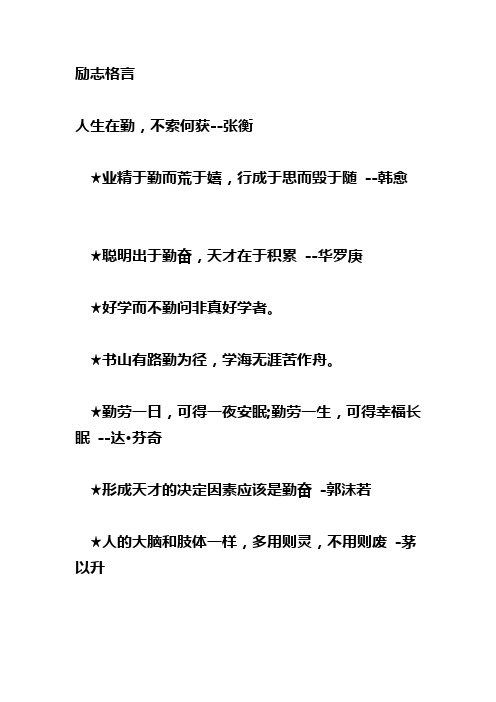 励志格言

人生在勤，不索何获--张衡

★业精于勤而荒于嬉，行成于思而毁于随 --韩愈

★聪明出于勤奋，天才在于积累 --华罗庚

★好学而不勤问非真好学者。

★书山有路勤为径，学海无涯苦作舟。

★勤劳一日，可得一夜安眠;勤劳一生，可得幸福长眠 --达•芬奇

★形成天才的决定因素应该是勤奋 -郭沫若

★人的大脑和肢体一样，多用则灵，不用则废 -茅以升